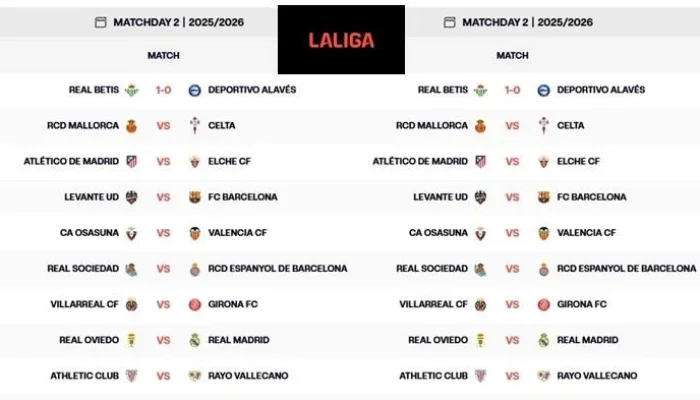 MATCHDAY 2 | 2025/2026

MATCH

| | | |
|---|---|---|
| REAL BETIS | 1-0 | DEPORTIVO ALAVÉS |
| RCD MALLORCA | VS | CELTA |
| ATLÉTICO DE MADRID | VS | ELCHE CF |
| LEVANTE UD | VS | FC BARCELONA |
| CA OSASUNA | VS | VALENCIA CF |
| REAL SOCIEDAD | VS | RCD ESPANYOL DE BARCELONA |
| VILLARREAL CF | VS | GIRONA FC |
| REAL OVIEDO | VS | REAL MADRID |
| ATHLETIC CLUB | VS | RAYO VALLECANO |

LALIGA

MATCHDAY 2 | 2025/2026

MATCH

| | | |
|---|---|---|
| REAL BETIS | 1-0 | DEPORTIVO ALAVÉS |
| RCD MALLORCA | VS | CELTA |
| ATLÉTICO DE MADRID | VS | ELCHE CF |
| LEVANTE UD | VS | FC BARCELONA |
| CA OSASUNA | VS | VALENCIA CF |
| REAL SOCIEDAD | VS | RCD ESPANYOL DE BARCELONA |
| VILLARREAL CF | VS | GIRONA FC |
| REAL OVIEDO | VS | REAL MADRID |
| ATHLETIC CLUB | VS | RAYO VALLECANO |